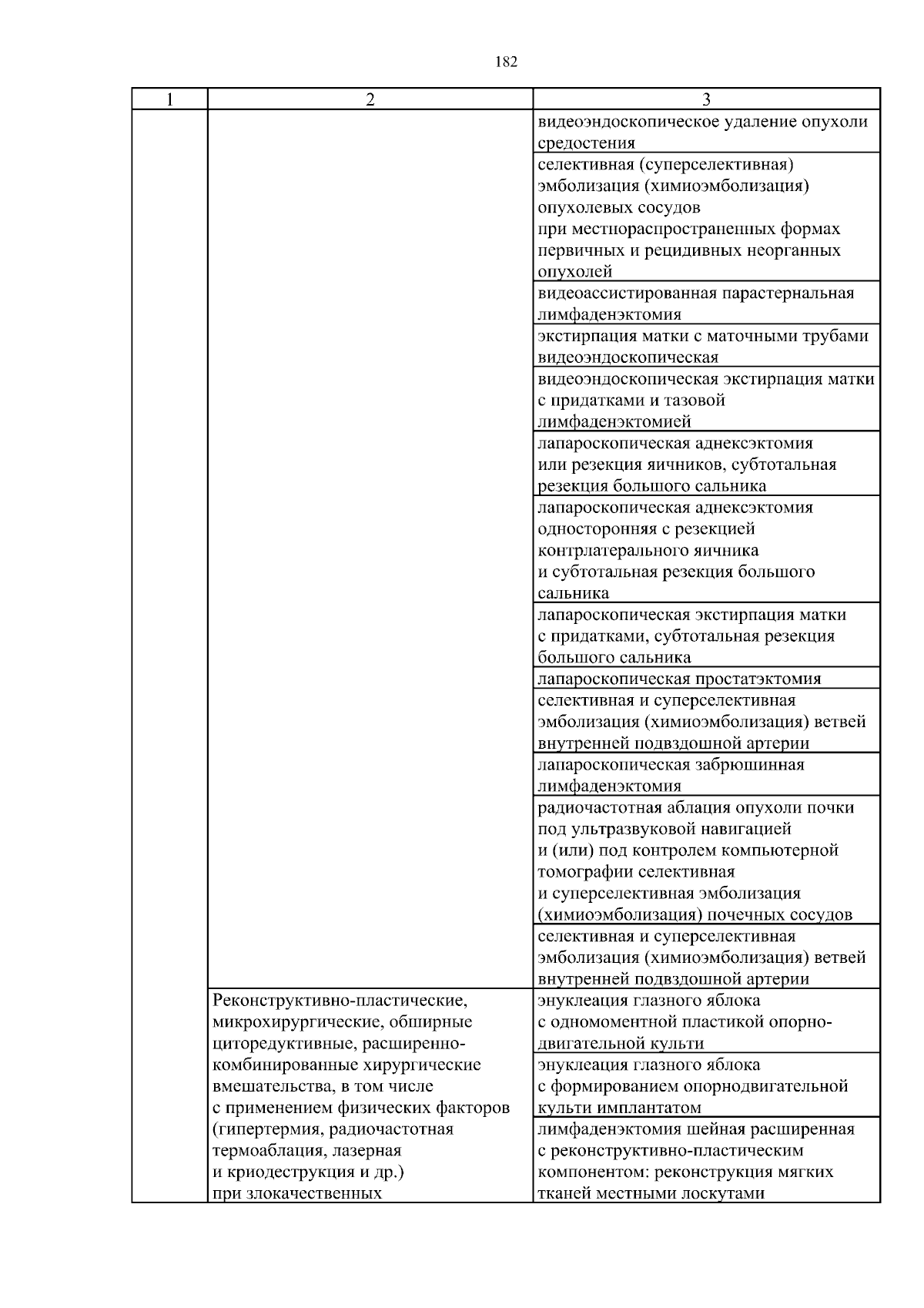 182

| 1 | 2 | 3 |
|---|---|---|
| | | видеоэндоскопическое удаление опухоли средостения |
| | | селективная (суперселективная) эмболизация (химиоэмболизация) опухолевых сосудов при местнораспространенных формах первичных и рецидивных неорганных опухолей |
| | | видеоассистированная парастернальная лимфаденэктомия |
| | | экстирпация матки с маточными трубами видеоэндоскопическая |
| | | видеоэндоскопическая экстирпация матки с придатками и тазовой лимфаденэктомией |
| | | лапароскопическая аднексэктомия или резекция яичников, субтотальная резекция большого сальника |
| | | лапароскопическая аднексэктомия односторонняя с резекцией контрлатерального яичника и субтотальная резекция большого сальника |
| | | лапароскопическая экстирпация матки с придатками, субтотальная резекция большого сальника |
| | | лапароскопическая простатэктомия |
| | | селективная и суперселективная эмболизация (химиоэмболизация) ветвей внутренней подвздошной артерии |
| | | лапароскопическая забрюшинная лимфаденэктомия |
| | | радиочастотная аблация опухоли почки под ультразвуковой навигацией и (или) под контролем компьютерной томографии селективная и суперселективная эмболизация (химиоэмболизация) почечных сосудов |
| | | селективная и суперселективная эмболизация (химиоэмболизация) ветвей внутренней подвздошной артерии |
| | Реконструктивно-пластические, микрохирургические, обширные циторедуктивные, расширенно-комбинированные хирургические вмешательства, в том числе с применением физических факторов (гипертермия, радиочастотная термоаблация, лазерная и криодеструкция и др.) при злокачественных | энуклеация глазного яблока с одномоментной пластикой опорно-двигательной культи |
| | | энуклеация глазного яблока с формированием опорнодвигательной культи имплантатом |
| | | лимфаденэктомия шейная расширенная с реконструктивно-пластическим компонентом: реконструкция мягких тканей местными лоскутами |